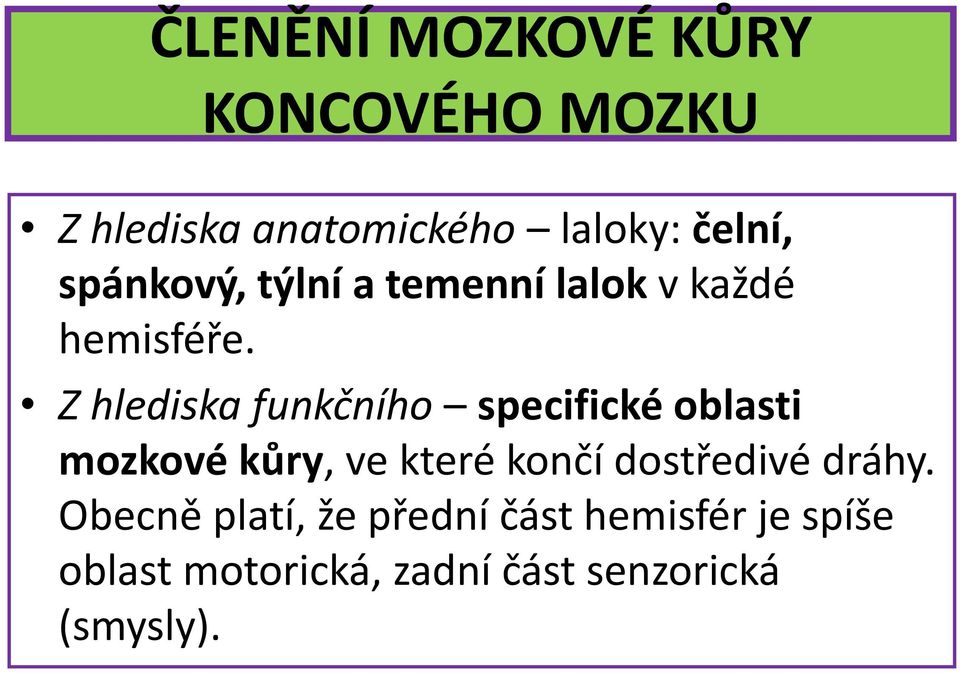 ČLENĚNÍ MOZKOVÉ KŮRY KONCOVÉHO MOZKU

• Z hlediska anatomického – laloky: čelní, spánkový, týlní a temenní lalok v každé hemisféře.

• Z hlediska funkčního – specifické oblasti mozkové kůry, ve které končí dostředivé dráhy. Obecně platí, že přední část hemisfér je spíše oblast motorická, zadní část senzorická (smysly).